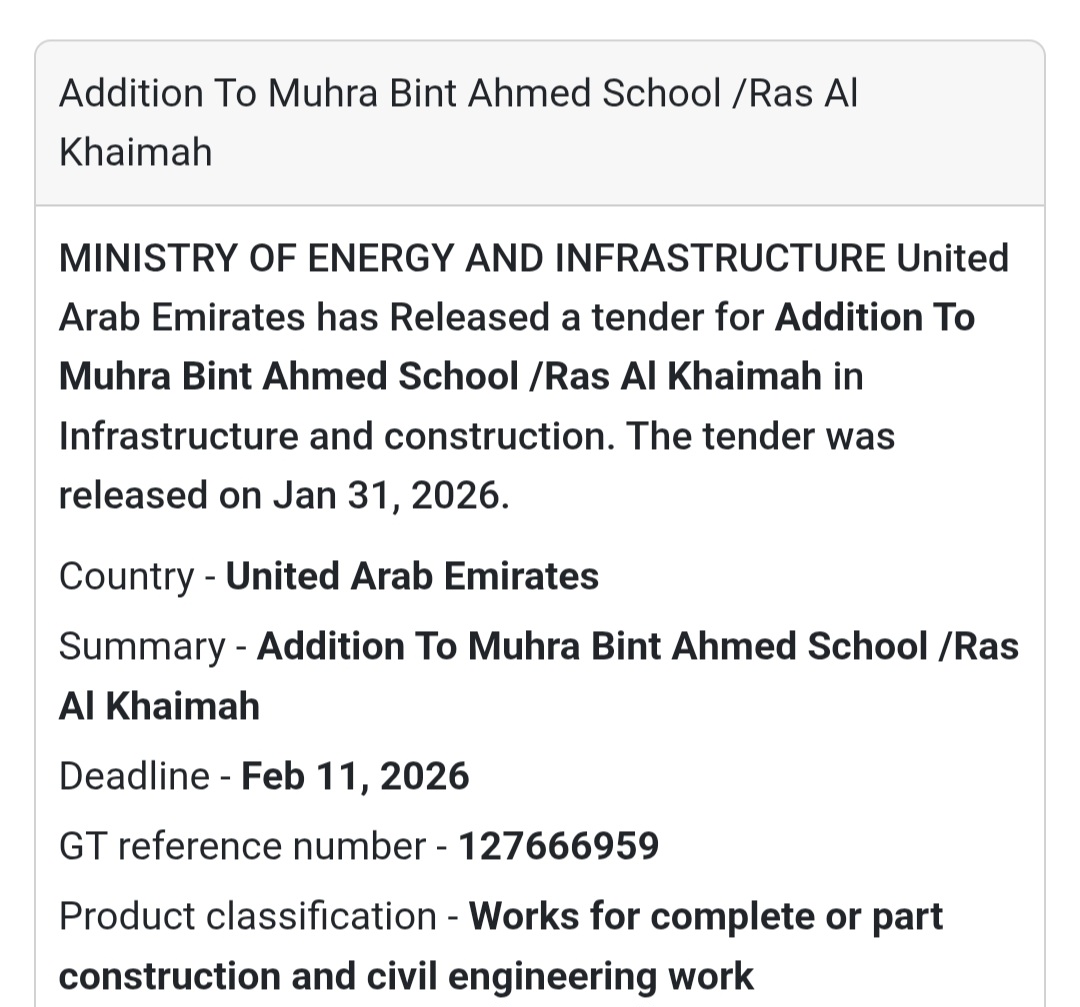 Addition To Muhra Bint Ahmed School /Ras Al Khaimah

MINISTRY OF ENERGY AND INFRASTRUCTURE United Arab Emirates has Released a tender for Addition To Muhra Bint Ahmed School /Ras Al Khaimah in Infrastructure and construction. The tender was released on Jan 31, 2026.

Country - United Arab Emirates

Summary - Addition To Muhra Bint Ahmed School /Ras Al Khaimah

Deadline - Feb 11, 2026

GT reference number - 127666959

Product classification - Works for complete or part construction and civil engineering work